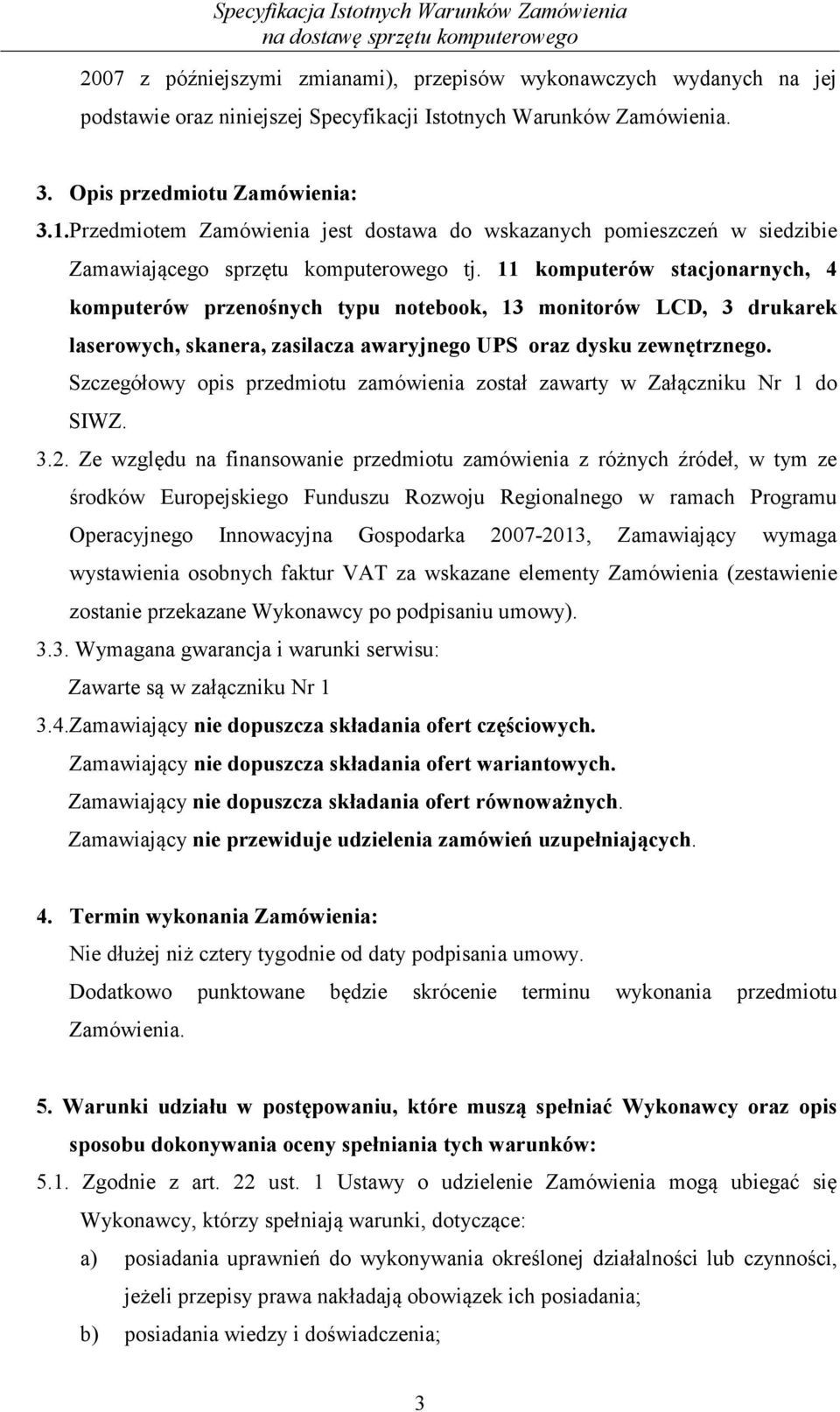 Specyfikacja Istotnych Warunków Zamówienia
na dostawę sprzętu komputerowego

2007 z późniejszymi zmianami), przepisów wykonawczych wydanych na jej podstawie oraz niniejszej Specyfikacji Istotnych Warunków Zamówienia.

3. Opis przedmiotu Zamówienia:

3.1.Przedmiotem Zamówienia jest dostawa do wskazanych pomieszczeń w siedzibie Zamawiającego sprzętu komputerowego tj. 11 komputerów stacjonarnych, 4 komputerów przenośnych typu notebook, 13 monitorów LCD, 3 drukarek laserowych, skanera, zasilacza awaryjnego UPS oraz dysku zewnętrznego. Szczegółowy opis przedmiotu zamówienia został zawarty w Załączniku Nr 1 do SIWZ.

3.2. Ze względu na finansowanie przedmiotu zamówienia z różnych źródeł, w tym ze środków Europejskiego Funduszu Rozwoju Regionalnego w ramach Programu Operacyjnego Innowacyjna Gospodarka 2007-2013, Zamawiający wymaga wystawienia osobnych faktur VAT za wskazane elementy Zamówienia (zestawienie zostanie przekazane Wykonawcy po podpisaniu umowy).

3.3. Wymagana gwarancja i warunki serwisu:
Zawarte są w załączniku Nr 1

3.4.Zamawiający nie dopuszcza składania ofert częściowych.
Zamawiający nie dopuszcza składania ofert wariantowych.
Zamawiający nie dopuszcza składania ofert równoważnych.
Zamawiający nie przewiduje udzielenia zamówień uzupełniających.

4. Termin wykonania Zamówienia:
Nie dłużej niż cztery tygodnie od daty podpisania umowy.
Dodatkowo punktowane będzie skrócenie terminu wykonania przedmiotu Zamówienia.

5. Warunki udziału w postępowaniu, które muszą spełniać Wykonawcy oraz opis sposobu dokonywania oceny spełniania tych warunków:

5.1. Zgodnie z art. 22 ust. 1 Ustawy o udzielenie Zamówienia mogą ubiegać się Wykonawcy, którzy spełniają warunki, dotyczące:

a) posiadania uprawnień do wykonywania określonej działalności lub czynności, jeżeli przepisy prawa nakładają obowiązek ich posiadania;

b) posiadania wiedzy i doświadczenia;

3